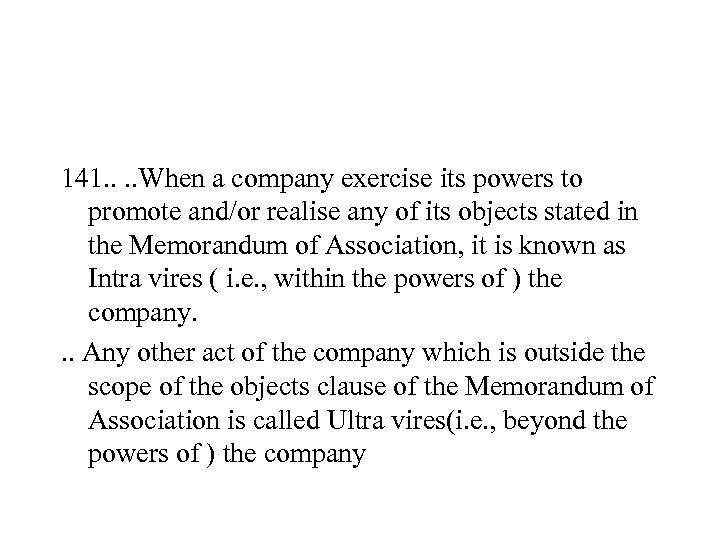 141.. ..When a company exercise its powers to promote and/or realise any of its objects stated in the Memorandum of Association, it is known as Intra vires ( i.e., within the powers of ) the company.

.. Any other act of the company which is outside the scope of the objects clause of the Memorandum of Association is called Ultra vires(i.e., beyond the powers of ) the company